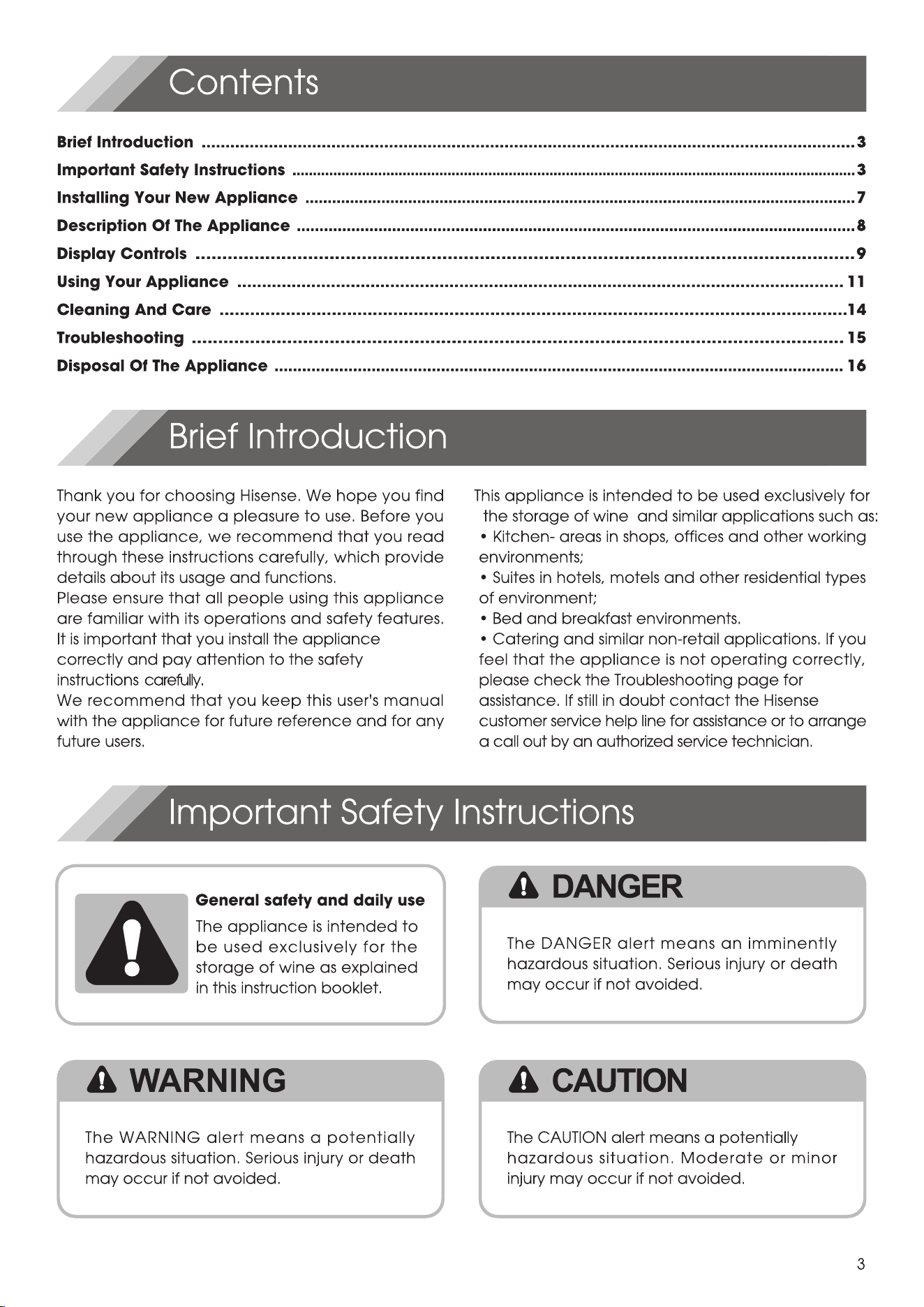 Contents

Brief Introduction 3
Important Safety Instructions 3
Installing Your New Appliance 7
Description Of The Appliance 8
Display Controls 9
Using Your Appliance 11
Cleaning And Care 14
Troubleshooting 15
Disposal Of The Appliance 16

Brief Introduction

Thank you for choosing Hisense. We hope you find your new appliance a pleasure to use. Before you use the appliance, we recommend that you read through these instructions carefully, which provide details about its usage and functions.
Please ensure that all people using this appliance are familiar with its operations and safety features. It is important that you install the appliance correctly and pay attention to the safety instructions carefully.
We recommend that you keep this user's manual with the appliance for future reference and for any future users.

This appliance is intended to be used exclusively for the storage of wine and similar applications such as:
• Kitchen- areas in shops, offices and other working environments;
• Suites in hotels, motels and other residential types of environment;
• Bed and breakfast environments.
• Catering and similar non-retail applications. If you feel that the appliance is not operating correctly, please check the Troubleshooting page for assistance. If still in doubt contact the Hisense customer service help line for assistance or to arrange a call out by an authorized service technician.

Important Safety Instructions

General safety and daily use
The appliance is intended to be used exclusively for the storage of wine as explained in this instruction booklet.

DANGER
The DANGER alert means an imminently hazardous situation. Serious injury or death may occur if not avoided.

WARNING
The WARNING alert means a potentially hazardous situation. Serious injury or death may occur if not avoided.

CAUTION
The CAUTION alert means a potentially hazardous situation. Moderate or minor injury may occur if not avoided.

3